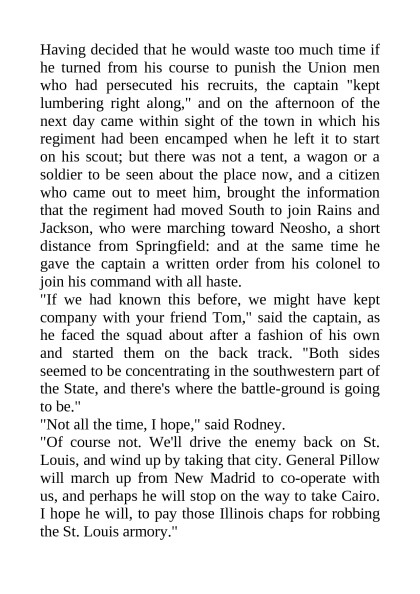 Having decided that he would waste too much time if he turned from his course to punish the Union men who had persecuted his recruits, the captain "kept lumbering right along," and on the afternoon of the next day came within sight of the town in which his regiment had been encamped when he left it to start on his scout; but there was not a tent, a wagon or a soldier to be seen about the place now, and a citizen who came out to meet him, brought the information that the regiment had moved South to join Rains and Jackson, who were marching toward Neosho, a short distance from Springfield: and at the same time he gave the captain a written order from his colonel to join his command with all haste.

"If we had known this before, we might have kept company with your friend Tom," said the captain, as he faced the squad about after a fashion of his own and started them on the back track. "Both sides seemed to be concentrating in the southwestern part of the State, and there's where the battle-ground is going to be."

"Not all the time, I hope," said Rodney.

"Of course not. We'll drive the enemy back on St. Louis, and wind up by taking that city. General Pillow will march up from New Madrid to co-operate with us, and perhaps he will stop on the way to take Cairo. I hope he will, to pay those Illinois chaps for robbing the St. Louis armory."